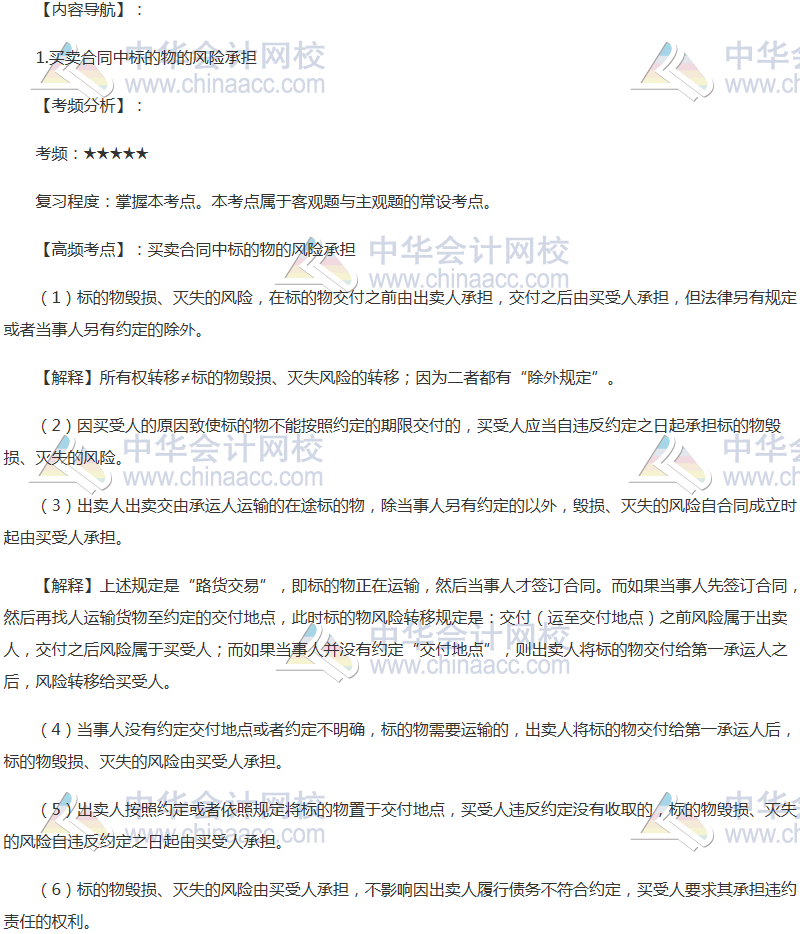 【内容导航】：

1.买卖合同中标的物的风险承担

【考频分析】：

考频：★★★★★

复习程度：掌握本考点。本考点属于客观题与主观题的常设考点。

【高频考点】：买卖合同中标的物的风险承担

（1）标的物毁损、灭失的风险，在标的物交付之前由出卖人承担，交付之后由买受人承担，但法律另有规定或者当事人另有约定的除外。

【解释】所有权转移≠标的物毁损、灭失风险的转移；因为二者都有“除外规定”。

（2）因买受人的原因致使标的物不能按照约定的期限交付的，买受人应当自违反约定之日起承担标的物毁损、灭失的风险。

（3）出卖人出卖交由承运人运输的在途标的物，除当事人另有约定的以外，毁损、灭失的风险自合同成立时起由买受人承担。

【解释】上述规定是“路货交易”，即标的物正在运输，然后当事人才签订合同。而如果当事人先签订合同，然后再找人运输货物至约定的交付地点，此时标的物风险转移规定是：交付（运至交付地点）之前风险属于出卖人，交付之后风险属于买受人；而如果当事人并没有约定“交付地点”，则出卖人将标的物交付给第一承运人之后，风险转移给买受人。

（4）当事人没有约定交付地点或者约定不明确，标的物需要运输的，出卖人将标的物交付给第一承运人后，标的物毁损、灭失的风险由买受人承担。

（5）出卖人按照约定或者依照规定将标的物置于交付地点，买受人违反约定没有收取的，标的物毁损、灭失的风险自违反约定之日起由买受人承担。

（6）标的物毁损、灭失的风险由买受人承担，不影响因出卖人履行债务不符合约定，买受人要求其承担违约责任的权利。

中华会计网校
www.chinaacc.com